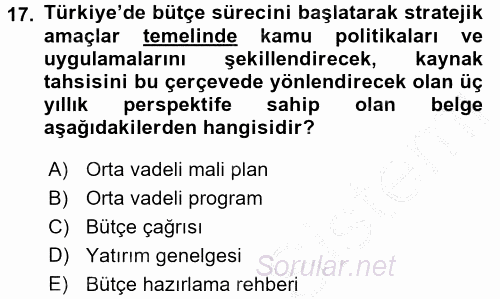 17. Türkiye'de bütçe sürecini başlatarak stratejik amaçlar temelinde kamu politikaları ve uygulamalarını şekillendirecek, kaynak tahsisini bu çerçevede yönlendirecek olan üç yıllık perspektife sahip olan belge aşağıdakilerden hangisidir?

A) Orta vadeli mali plan
B) Orta vadeli program
C) Bütçe çağrısı
D) Yatırım genelgesi
E) Bütçe hazırlama rehberi

Sorular.net